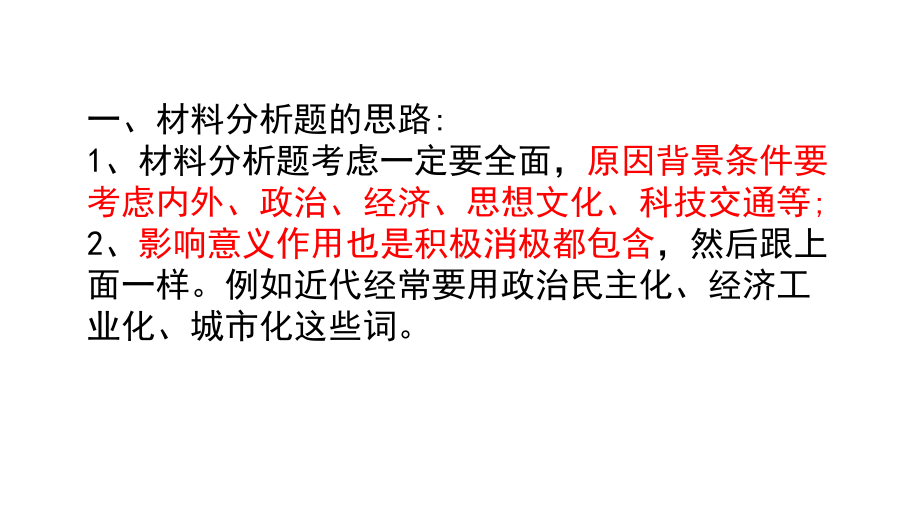 一、材料分析题的思路:
1、材料分析题考虑一定要全面，原因背景条件要考虑内外、政治、经济、思想文化、科技交通等;
2、影响意义作用也是积极消极都包含，然后跟上面一样。例如近代经常要用政治民主化、经济工业化、城市化这些词。